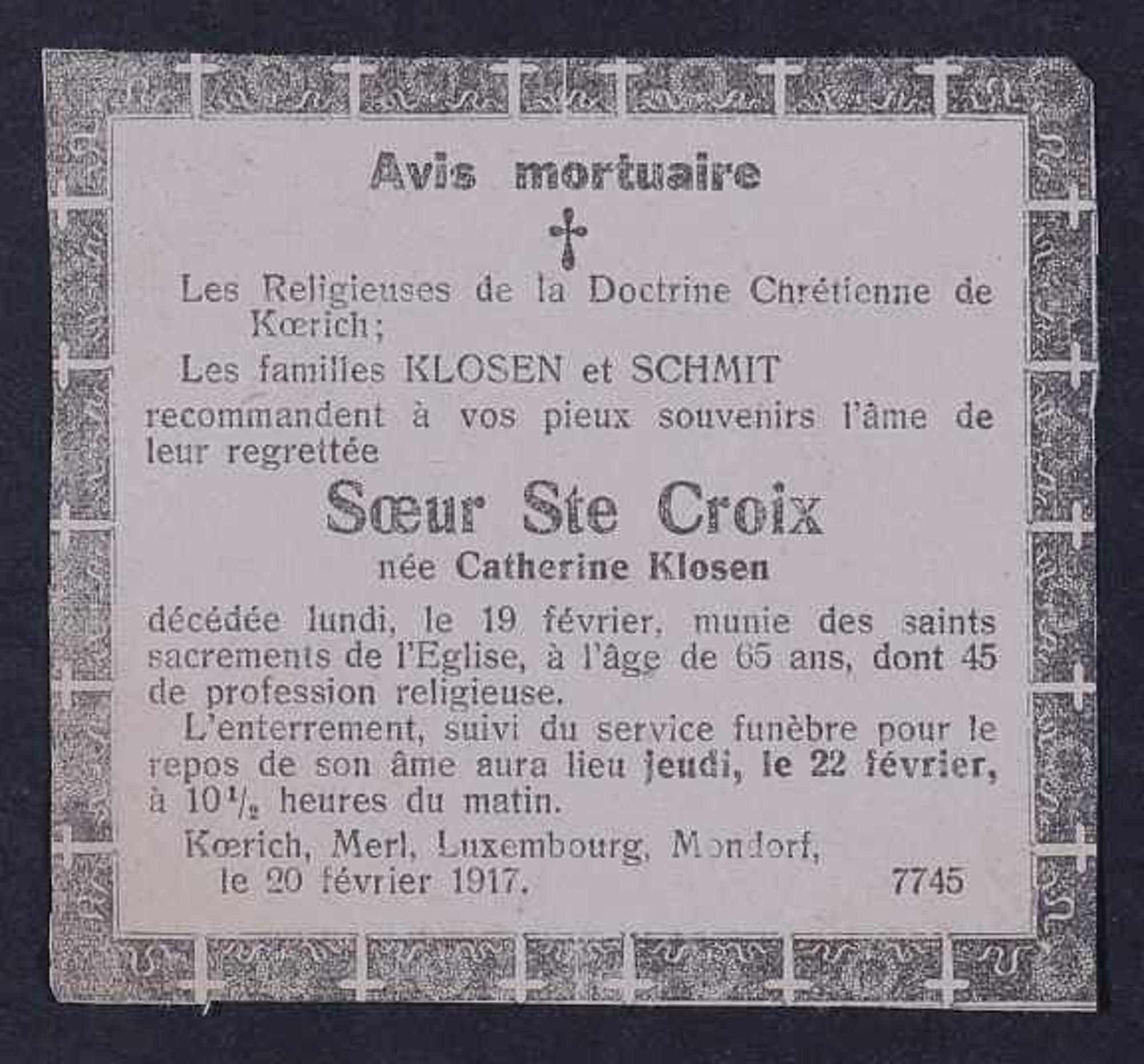 Avis mortuaire

Les Religieuses de la Doctrine Chrétienne de Kœrich;

Les familles KLOSEN et SCHMIT

recommandent à vos pieux souvenirs l'âme de leur regrettée

Sœur Ste Croix

née Catherine Klosen

décédée lundi, le 19 février, munie des saints sacrements de l'Eglise, à l'âge de 65 ans, dont 45 de profession religieuse.

L'enterrement, suivi du service funèbre pour le repos de son âme aura lieu jeudi, le 22 février, à $10\frac{1}{2}$ heures du matin.

Kœrich, Merl, Luxembourg, Mondorf,
le 20 février 1917.

7745